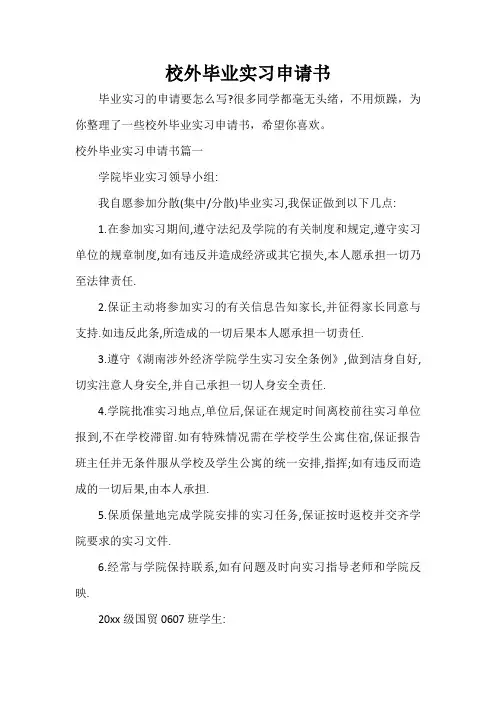 校外毕业实习申请书

毕业实习的申请要怎么写?很多同学都毫无头绪，不用烦躁，为你整理了一些校外毕业实习申请书，希望你喜欢。

校外毕业实习申请书篇一

学院毕业实习领导小组:

我自愿参加分散(集中/分散)毕业实习,我保证做到以下几点:

1.在参加实习期间,遵守法纪及学院的有关制度和规定,遵守实习单位的规章制度,如有违反并造成经济或其它损失,本人愿承担一切乃至法律责任.

2.保证主动将参加实习的有关信息告知家长,并征得家长同意与支持.如违反此条,所造成的一切后果本人愿承担一切责任.

3.遵守《湖南涉外经济学院学生实习安全条例》,做到洁身自好,切实注意人身安全,并自己承担一切人身安全责任.

4.学院批准实习地点,单位后,保证在规定时间离校前往实习单位报到,不在学校滞留.如有特殊情况需在学校学生公寓住宿,保证报告班主任并无条件服从学校及学生公寓的统一安排,指挥;如有违反而造成的一切后果,由本人承担.

5.保质保量地完成学院安排的实习任务,保证按时返校并交齐学院要求的实习文件.

6.经常与学院保持联系,如有问题及时向实习指导老师和学院反映.

20xx 级国贸 0607 班学生: